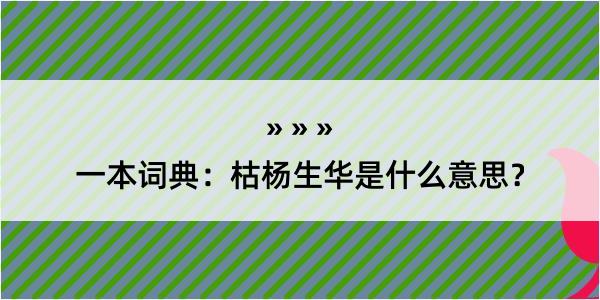 » » »

一本词典：枯杨生华是什么意思？